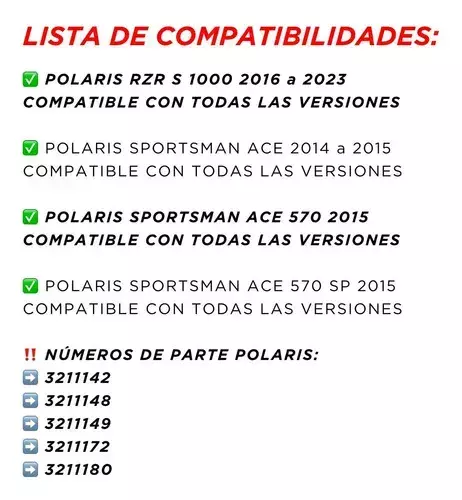 LISTA DE COMPATIBILIDADES:

☑ POLARIS RZR S 1000 2016 a 2023
COMPATIBLE CON TODAS LAS VERSIONES

☑ POLARIS SPORTSMAN ACE 2014 a 2015
COMPATIBLE CON TODAS LAS VERSIONES

☑ POLARIS SPORTSMAN ACE 570 2015
COMPATIBLE CON TODAS LAS VERSIONES

☑ POLARIS SPORTSMAN ACE 570 SP 2015
COMPATIBLE CON TODAS LAS VERSIONES

‼ NÚMEROS DE PARTE POLARIS:
➡ 3211142
➡ 3211148
➡ 3211149
➡ 3211172
➡ 3211180